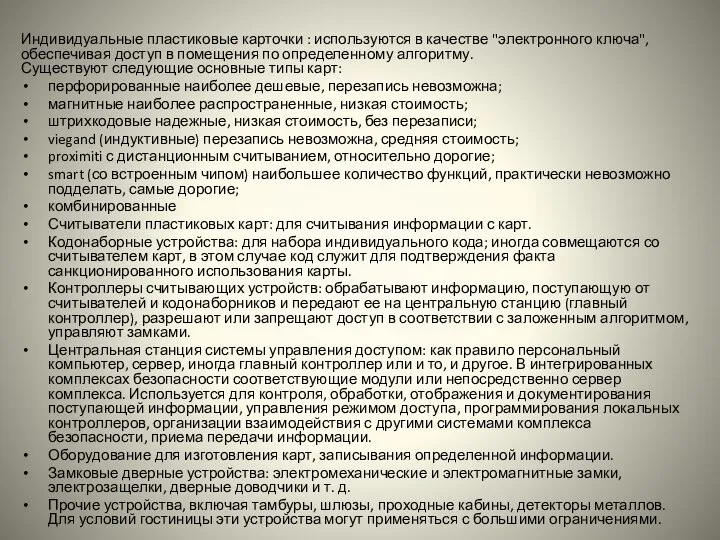 Индивидуальные пластиковые карточки : используются в качестве "электронного ключа", обеспечивая доступ в помещения по определенному алгоритму.
Существуют следующие основные типы карт:
• перфорированные наиболее дешевые, перезапись невозможна;
• магнитные наиболее распространенные, низкая стоимость;
• штрихкодовые надежные, низкая стоимость, без перезаписи;
• viegand (индуктивные) перезапись невозможна, средняя стоимость;
• proximiti с дистанционным считыванием, относительно дорогие;
• smart (со встроенным чипом) наибольшее количество функций, практически невозможно подделать, самые дорогие;
• комбинированные
• Считыватели пластиковых карт: для считывания информации с карт.
• Кодонаборные устройства: для набора индивидуального кода; иногда совмещаются со считывателем карт, в этом случае код служит для подтверждения факта санкционированного использования карты.
• Контроллеры считывающих устройств: обрабатывают информацию, поступающую от считывателей и кодонаборников и передают ее на центральную станцию (главный контроллер), разрешают или запрещают доступ в соответствии с заложенным алгоритмом, управляют замками.
• Центральная станция системы управления доступом: как правило персональный компьютер, сервер, иногда главный контроллер или и то, и другое. В интегрированных комплексах безопасности соответствующие модули или непосредственно сервер комплекса. Используется для контроля, обработки, отображения и документирования поступающей информации, управления режимом доступа, программирования локальных контроллеров, организации взаимодействия с другими системами комплекса безопасности, приема передачи информации.
• Оборудование для изготовления карт, записывания определенной информации.
• Замковые дверные устройства: электромеханические и электромагнитные замки, электрозащелки, дверные доводчики и т. д.
• Прочие устройства, включая тамбуры, шлюзы, проходные кабины, детекторы металлов. Для условий гостиницы эти устройства могут применяться с большими ограничениями.